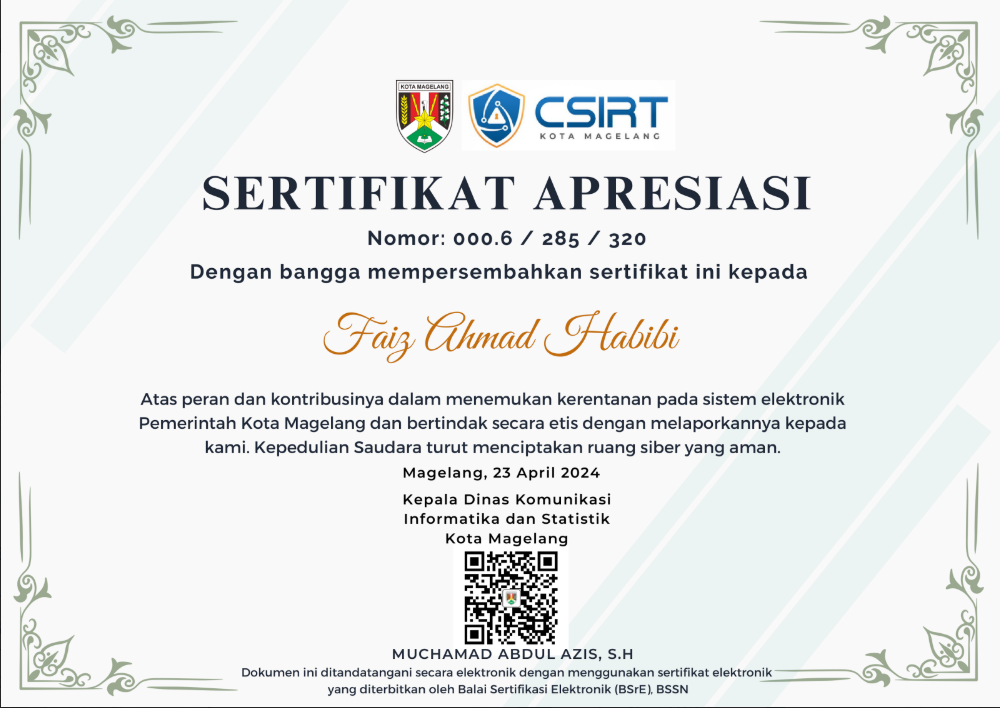 KOTA MAGELANG

CSIRT
KOTA MAGELANG

SERTIFIKAT APRESIASI

Nomor: 000.6 / 285 / 320

Dengan bangga mempersembahkan sertifikat ini kepada

Faiz Ahmad Habibi

Atas peran dan kontribusinya dalam menemukan kerentanan pada sistem elektronik Pemerintah Kota Magelang dan bertindak secara etis dengan melaporkannya kepada kami. Kepedulian Saudara turut menciptakan ruang siber yang aman.

Magelang, 23 April 2024

Kepala Dinas Komunikasi
Informatika dan Statistik
Kota Magelang

MUCHAMAD ABDUL AZIS, S.H

Dokumen ini ditandatangani secara elektronik dengan menggunakan sertifikat elektronik yang diterbitkan oleh Balai Sertifikasi Elektronik (BSrE), BSSN